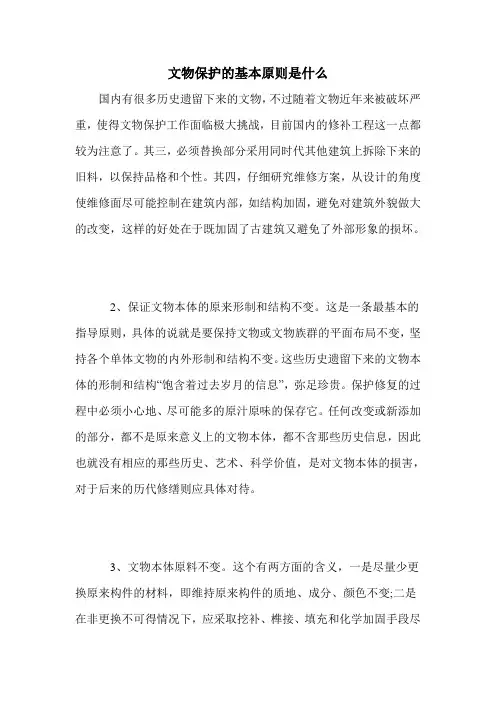 文物保护的基本原则是什么

国内有很多历史遗留下来的文物，不过随着文物近年来被破坏严重，使得文物保护工作面临极大挑战，目前国内的修补工程这一点都较为注意了。其三，必须替换部分采用同时代其他建筑上拆除下来的旧料，以保持品格和个性。其四，仔细研究维修方案，从设计的角度使维修面尽可能控制在建筑内部，如结构加固，避免对建筑外貌做大的改变，这样的好处在于既加固了古建筑又避免了外部形象的损坏。

2、保证文物本体的原来形制和结构不变。这是一条最基本的指导原则，具体的说就是要保持文物或文物族群的平面布局不变，坚持各个单体文物的内外形制和结构不变。这些历史遗留下来的文物本体的形制和结构“饱含着过去岁月的信息”，弥足珍贵。保护修复的过程中必须小心地、尽可能多的原汁原味的保存它。任何改变或新添加的部分，都不是原来意义上的文物本体，都不含那些历史信息，因此也就没有相应的那些历史、艺术、科学价值，是对文物本体的损害，对于后来的历代修缮则应具体对待。

3、文物本体原料不变。这个有两方面的含义，一是尽量少更换原来构件的材料，即维持原来构件的质地、成分、颜色不变;二是在非更换不可得情况下，应采取挖补、榫接、填充和化学加固手段尽